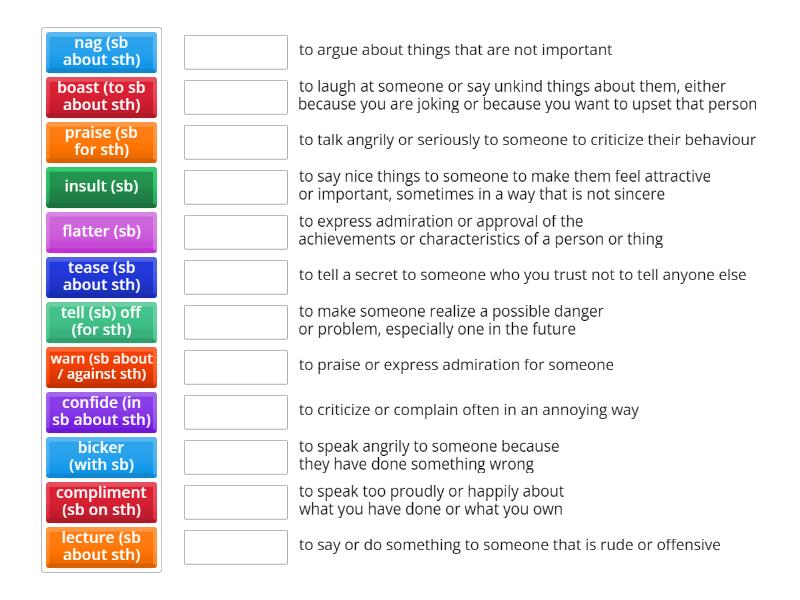 nag (sb about sth)

boast (to sb about sth)

praise (sb for sth)

insult (sb)

flatter (sb)

tease (sb about sth)

tell (sb) off (for sth)

warn (sb about / against sth)

confide (in sb about sth)

bicker (with sb)

compliment (sb on sth)

lecture (sb about sth)

to argue about things that are not important

to laugh at someone or say unkind things about them, either because you are joking or because you want to upset that person

to talk angrily or seriously to someone to criticize their behaviour

to say nice things to someone to make them feel attractive or important, sometimes in a way that is not sincere

to express admiration or approval of the achievements or characteristics of a person or thing

to tell a secret to someone who you trust not to tell anyone else

to make someone realize a possible danger or problem, especially one in the future

to praise or express admiration for someone

to criticize or complain often in an annoying way

to speak angrily to someone because they have done something wrong

to speak too proudly or happily about what you have done or what you own

to say or do something to someone that is rude or offensive